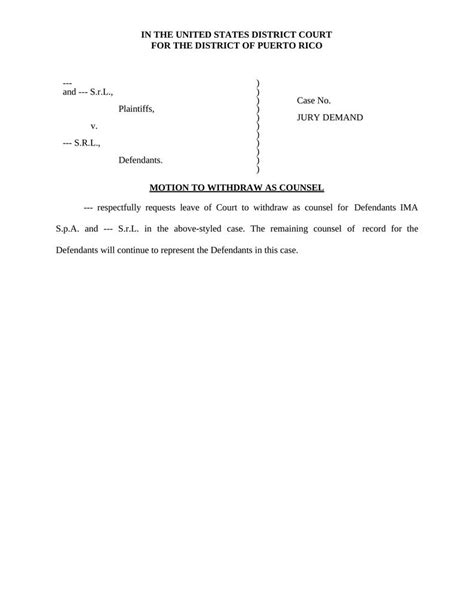 IN THE UNITED STATES DISTRICT COURT
FOR THE DISTRICT OF PUERTO RICO

---
and --- S.r.L.,

Plaintiffs,

v.

--- S.R.L.,

Defendants.

)
)
)
)
)
)
)
)
)
)
)

Case No.

JURY DEMAND

MOTION TO WITHDRAW AS COUNSEL

--- respectfully requests leave of Court to withdraw as counsel for Defendants IMA S.p.A. and --- S.r.L. in the above-styled case. The remaining counsel of record for the Defendants will continue to represent the Defendants in this case.